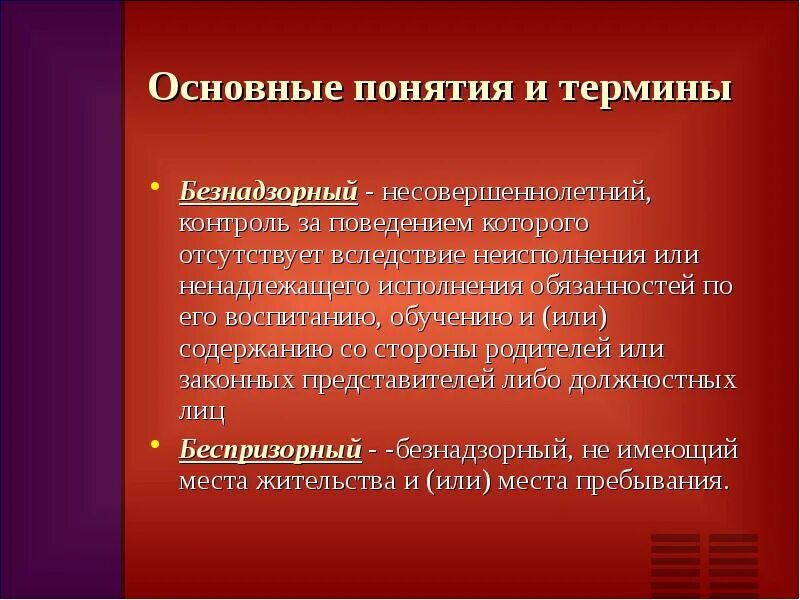 Основные понятия и термины

• Безнадзорный - несовершеннолетний, контроль за поведением которого отсутствует вследствие неисполнения или ненадлежащего исполнения обязанностей по его воспитанию, обучению и (или) содержанию со стороны родителей или законных представителей либо должностных лиц

• Беспризорный - -безнадзорный, не имеющий места жительства и (или) места пребывания.